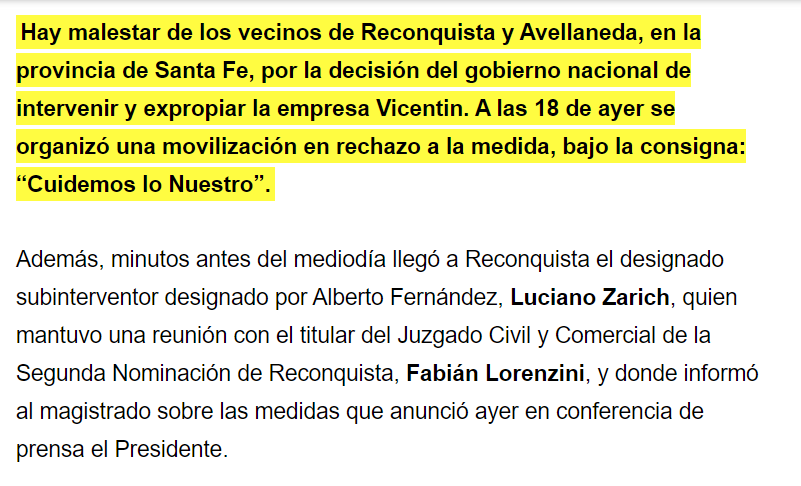 Hay malestar de los vecinos de Reconquista y Avellaneda, en la provincia de Santa Fe, por la decisión del gobierno nacional de intervenir y expropiar la empresa Vicentin. A las 18 de ayer se organizó una movilización en rechazo a la medida, bajo la consigna: “Cuidemos lo Nuestro”.

Además, minutos antes del mediodía llegó a Reconquista el designado subinterventor designado por Alberto Fernández, Luciano Zarich, quien mantuvo una reunión con el titular del Juzgado Civil y Comercial de la Segunda Nominación de Reconquista, Fabián Lorenzini, y donde informó al magistrado sobre las medidas que anunció ayer en conferencia de prensa el Presidente.